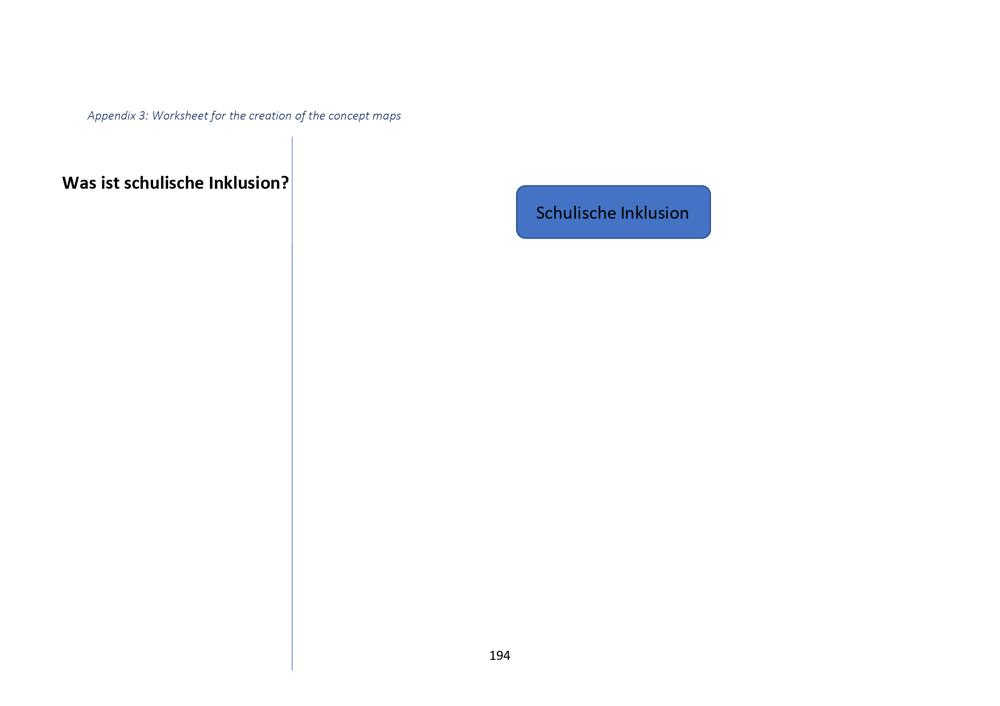 Appendix 3: Worksheet for the creation of the concept maps

Was ist schulische Inklusion?

Schulische Inklusion

194